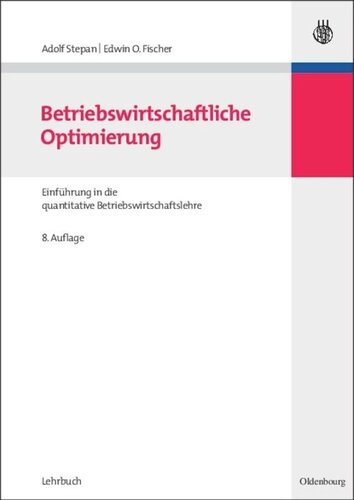 Adolf Stepan | Edwin O. Fischer

Betriebswirtschaftliche Optimierung

Einführung in die quantitative Betriebswirtschaftslehre

8. Auflage

Lehrbuch

Oldenbourg